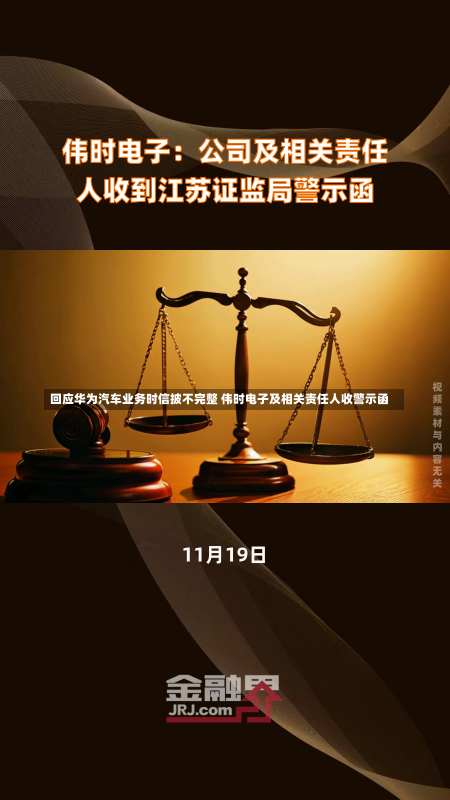 伟时电子：公司及相关责任人收到江苏证监局警示函

回应华为汽车业务时信披不完整 伟时电子及相关责任人收警示函

视频素材与内容无关

11月19日

金融界
JRJ.com